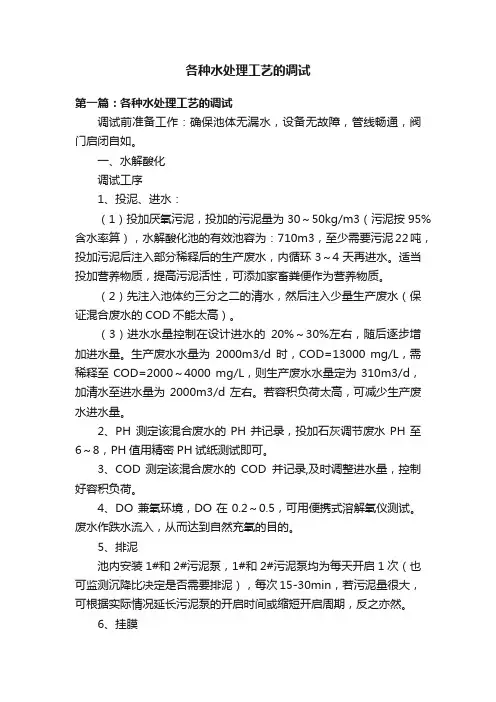 各种水处理工艺的调试

第一篇：各种水处理工艺的调试

调试前准备工作：确保池体无漏水，设备无故障，管线畅通，阀门启闭自如。

一、水解酸化

调试工序

1、投泥、进水：

（1）投加厌氧污泥，投加的污泥量为 30～50kg/m3（污泥按 95%含水率算），水解酸化池的有效池容为：710m3，至少需要污泥22吨，投加污泥后注入部分稀释后的生产废水，内循环 3～4 天再进水。适当投加营养物质，提高污泥活性，可添加家畜粪便作为营养物质。

（2）先注入池体约三分之二的清水，然后注入少量生产废水（保证混合废水的 COD 不能太高）。

（3）进水水量控制在设计进水的 20%～30%左右，随后逐步增加进水量。生产废水水量为 2000m3/d 时，COD=13000 mg/L，需稀释至 COD=2000～4000 mg/L，则生产废水水量定为 310m3/d，加清水至进水量为 2000m3/d 左右。若容积负荷太高，可减少生产废水进水量。

2、PH 测定该混合废水的 PH 并记录，投加石灰调节废水 PH 至 6～8，PH 值用精密 PH 试纸测试即可。

3、COD 测定该混合废水的 COD 并记录,及时调整进水量，控制好容积负荷。

4、DO 兼氧环境，DO 在 0.2～0.5，可用便携式溶解氧仪测试。废水作跌水流入，从而达到自然充氧的目的。

5、排泥

池内安装 1#和 2#污泥泵，1#和 2#污泥泵均为每天开启 1 次（也可监测沉降比决定是否需要排泥），每次 15-30min，若污泥量很大，可根据实际情况延长污泥泵的开启时间或缩短开启周期，反之亦然。

6、挂膜